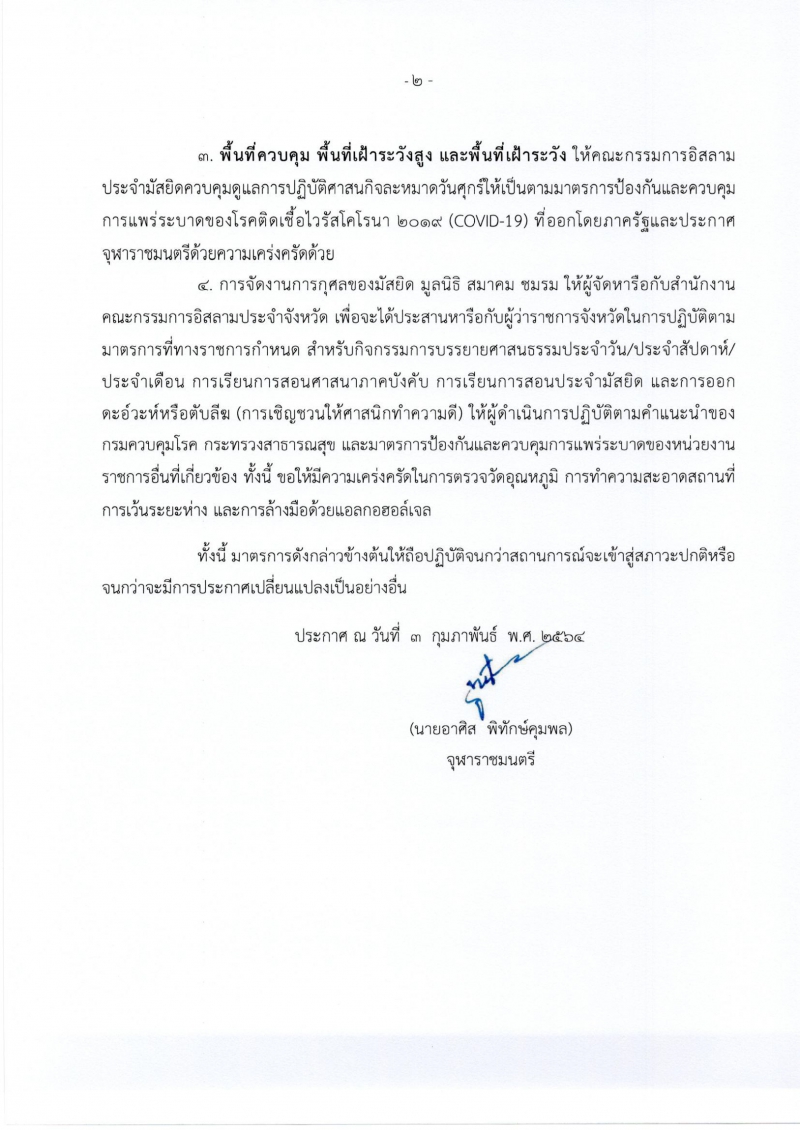 - ๒ -

๓. พื้นที่ควบคุม พื้นที่เฝ้าระวังสูง และพื้นที่เฝ้าระวัง ให้คณะกรรมการอิสลามประจำมัสยิดควบคุมดูแลการปฏิบัติศาสนกิจละหมาดวันศุกร์ให้เป็นตามมาตรการป้องกันและควบคุมการแพร่ระบาดของโรคติดเชื้อไวรัสโคโรนา ๒๐๑๙ (COVID-19) ที่ออกโดยภาครัฐและประกาศจุฬาราชมนตรีด้วยความเคร่งครัดด้วย

๔. การจัดงานการกุศลของมัสยิด มูลนิธิ สมาคม ชมรม ให้ผู้จัดหารือกับสำนักงานคณะกรรมการอิสลามประจำจังหวัด เพื่อจะได้ประสานหารือกับผู้ว่าราชการจังหวัดในการปฏิบัติตามมาตรการที่ทางราชการกำหนด สำหรับกิจกรรมการบรรยายศาสนธรรมประจำวัน/ประจำสัปดาห์/ประจำเดือน การเรียนการสอนศาสนาภาคบังคับ การเรียนการสอนประจำมัสยิด และการออกดะอ์วะห์หรือตับลีฆ (การเชิญชวนให้ศาสนิกทำความดี) ให้ผู้ดำเนินการปฏิบัติตามคำแนะนำของกรมควบคุมโรค กระทรวงสาธารณสุข และมาตรการป้องกันและควบคุมการแพร่ระบาดของหน่วยงานราชการอื่นที่เกี่ยวข้อง ทั้งนี้ ขอให้มีความเคร่งครัดในการตรวจวัดอุณหภูมิ การทำความสะอาดสถานที่ การเว้นระยะห่าง และการล้างมือด้วยแอลกอฮอล์เจล

ทั้งนี้ มาตรการดังกล่าวข้างต้นให้ถือปฏิบัติจนกว่าสถานการณ์จะเข้าสู่สภาวะปกติหรือจนกว่าจะมีการประกาศเปลี่ยนแปลงเป็นอย่างอื่น

ประกาศ ณ วันที่ ๓ กุมภาพันธ์ พ.ศ. ๒๕๖๔

(นายอาศิส พิทักษ์คุมพล)
จุฬาราชมนตรี